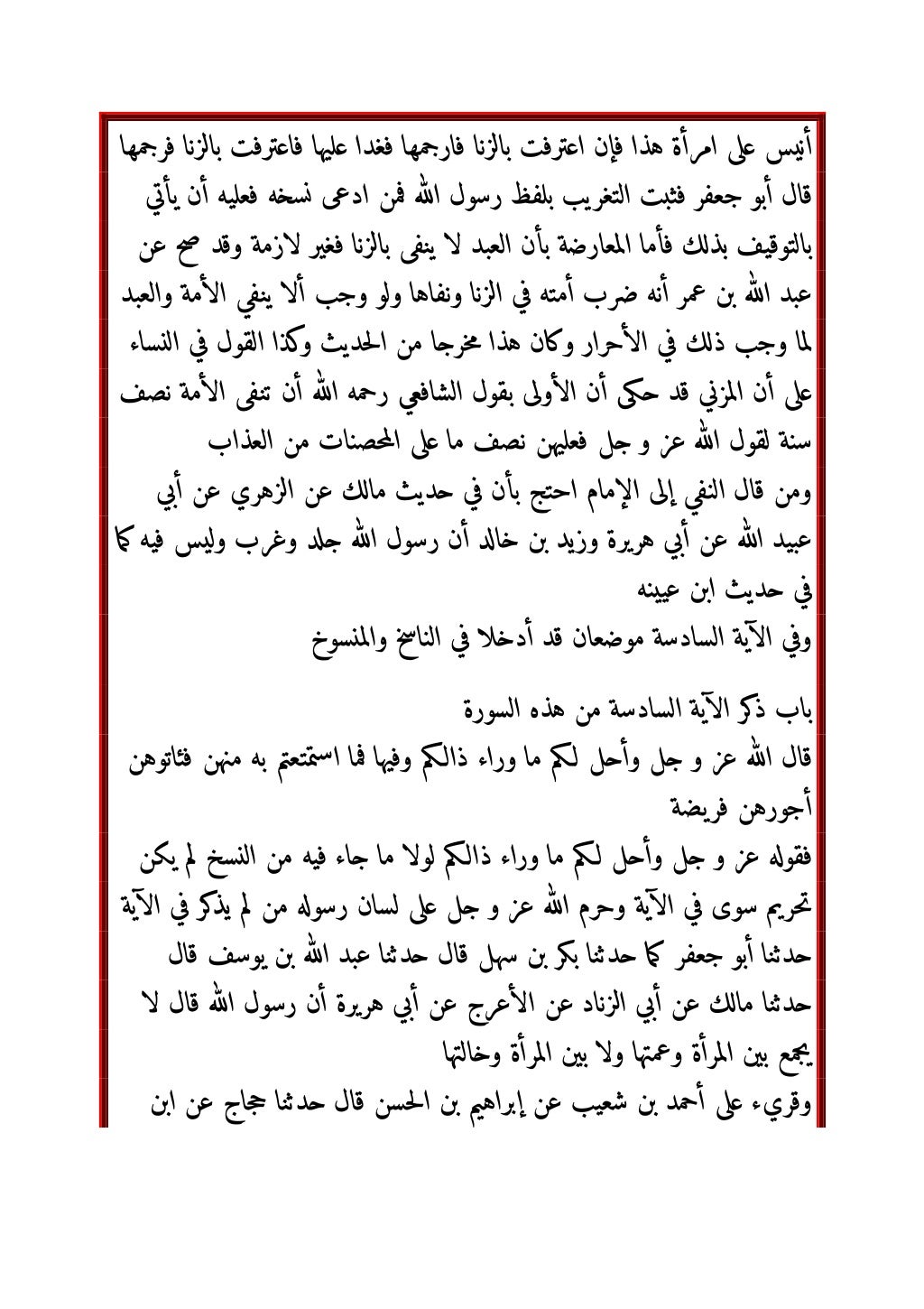 أنيس على امرأة هذا فإن اعترفت بالزنا فارجمها فغدا عليها فاعترفت بالزنا فرجمها قال أبو جعفر فثبت التغريب بلفظ رسول الله فمن ادعى نسخه فعليه أن يأتي بالتوقيف بذلك فأما المعارضة بأن العبد لا ينفى بالزنا فغير لازمة وقد صح عن عبد الله بن عمر أنه ضرب أمته في الزنا ونفاها ولو وجب ألا ينفي الأمة والعبد لما وجب ذلك في الأحرار وكان هذا مخرجا من الحديث وكذا القول في النساء على أن المزني قد حكى أن الأولى بقول الشافعي رحمه الله أن تنفى الأمة نصف سنة لقول الله عز و جل فعليهن نصف ما على المحصنات من العذاب
ومن قال النفي إلى الإمام احتج بأن في حديث مالك عن الزهري عن أبي عبيد الله عن أبي هريرة وزيد بن خالد أن رسول الله جلد وغرب وليس فيه كما في حديث ابن عيينه
وفي الآية السادسة موضعان قد أدخلا في الناسخ والمنسوخ

باب ذكر الآية السادسة من هذه السورة
قال الله عز و جل وأحل لكم ما وراء ذالكم وفيها فما استمتعتم به منهن فئاتوهن أجورهن فريضة
فقوله عز و جل وأحل لكم ما وراء ذالكم لولا ما جاء فيه من النسخ لم يكن تحريم سوى في الآية وحرم الله عز و جل على لسان رسوله من لم يذكر في الآية حدثنا أبو جعفر كما حدثنا بكر بن سهل قال حدثنا عبد الله بن يوسف قال حدثنا مالك عن أبي الزناد عن الأعرج عن أبي هريرة أن رسول الله قال لا يجمع بين المرأة وعمتها ولا بين المرأة وخالتها
وقريء على أحمد بن شعيب عن إبراهيم بن الحسن قال حدثنا حجاج عن ابن